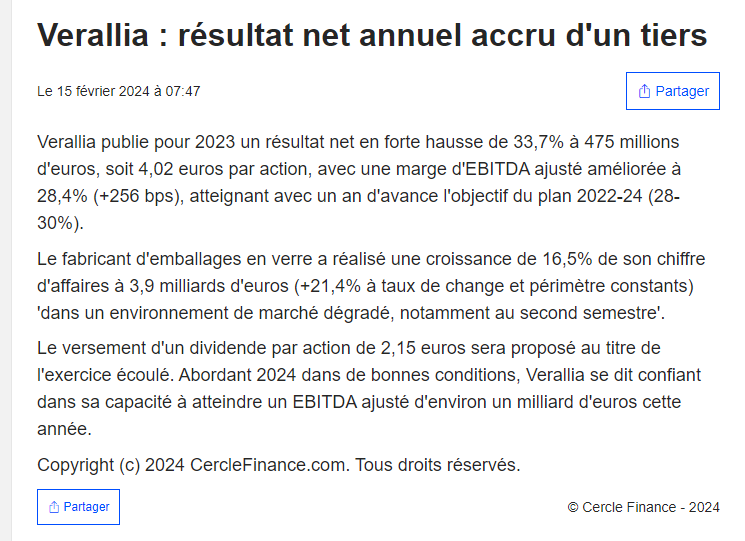 Verallia : résultat net annuel accru d'un tiers

Le 15 février 2024 à 07:47

Partager

Verallia publie pour 2023 un résultat net en forte hausse de 33,7% à 475 millions d'euros, soit 4,02 euros par action, avec une marge d'EBITDA ajusté améliorée à 28,4% (+256 bps), atteignant avec un an d'avance l'objectif du plan 2022-24 (28-30%).

Le fabricant d'emballages en verre a réalisé une croissance de 16,5% de son chiffre d'affaires à 3,9 milliards d'euros (+21,4% à taux de change et périmètre constants) 'dans un environnement de marché dégradé, notamment au second semestre'.

Le versement d'un dividende par action de 2,15 euros sera proposé au titre de l'exercice écoulé. Abordant 2024 dans de bonnes conditions, Verallia se dit confiant dans sa capacité à atteindre un EBITDA ajusté d'environ un milliard d'euros cette année.

Copyright (c) 2024 CercleFinance.com. Tous droits réservés.

Partager

© Cercle Finance - 2024